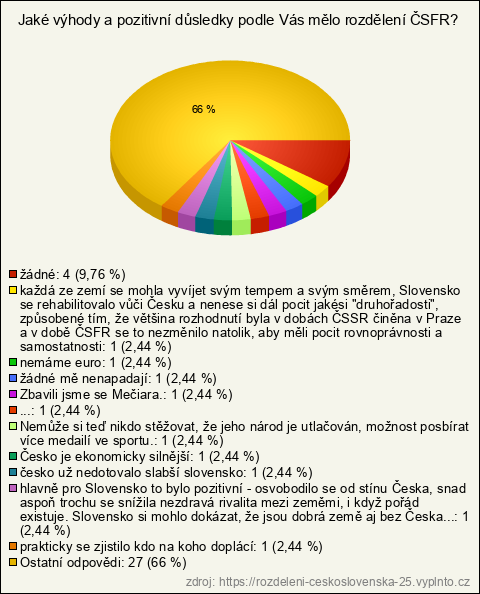 Jaké výhody a pozitivní důsledky podle Vás mělo rozdělení ČSFR?

66 %

žádné: 4 (9,76 %)
každá ze zemí se mohla vyvíjet svým tempem a svým směrem, Slovensko se rehabilitovalo vůči Česku a nenese si dál pocit jakési "druhořadosti", způsobené tím, že většina rozhodnutí byla v dobách ČSSR činěna v Praze a v době ČSFR se to nezměnilo natolik, aby měli pocit rovnoprávnosti a samostatnosti: 1 (2,44 %)
nemáme euro: 1 (2,44 %)
žádné mě nenapadají: 1 (2,44 %)
Zbavili jsme se Mečiara.: 1 (2,44 %)
...: 1 (2,44 %)
Nemůže si teď nikdo stěžovat, že jeho národ je utlačován, možnost posbírat více medailí ve sportu.: 1 (2,44 %)
Česko je ekonomicky silnější: 1 (2,44 %)
česko už nedotovalo slabší slovensko: 1 (2,44 %)
hlavně pro Slovensko to bylo pozitivní - osvobodilo se od stínu Česka, snad aspoň trochu se snížila nezdravá rivalita mezi zeměmi, i když pořád existuje. Slovensko si mohlo dokázat, že jsou dobrá země aj bez Česka...: 1 (2,44 %)
prakticky se zjistilo kdo na koho doplácí: 1 (2,44 %)
Ostatní odpovědi: 27 (66 %)

zdroj: https://rozdeleni-ceskoslovenska-25.vyplnto.cz